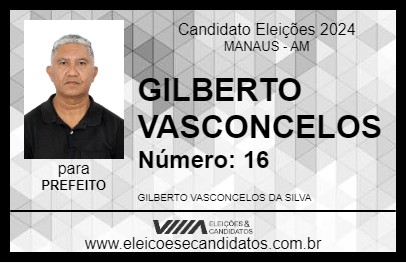 Candidato Eleições 2024
MANAUS - AM

GILBERTO VASCONCELOS

Número: 16

para
PREFEITO

GILBERTO VASCONCELOS DA SILVA

VIIIA ELEIÇÕES & CANDIDATOS

www.eleicoesecandidatos.com.br